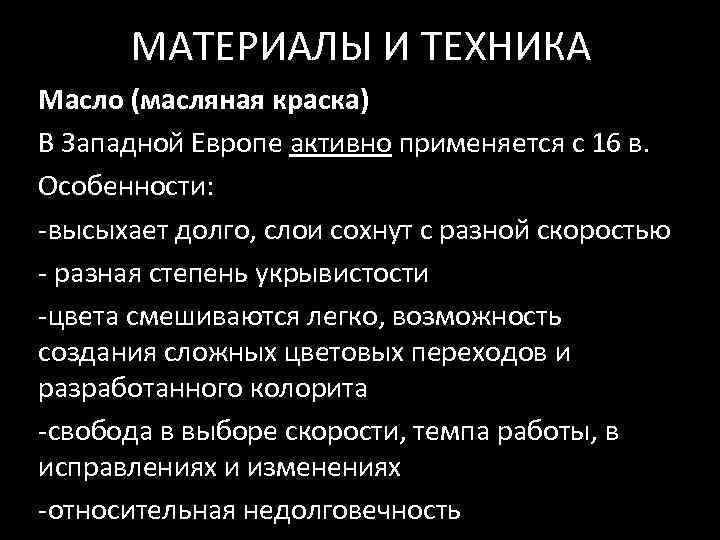 МАТЕРИАЛЫ И ТЕХНИКА

Масло (масляная краска)

В Западной Европе активно применяется с 16 в.

Особенности:

-высыхает долго, слои сохнут с разной скоростью

- разная степень укрывистости

-цвета смешиваются легко, возможность создания сложных цветовых переходов и разработанного колорита

-свобода в выборе скорости, темпа работы, в исправлениях и изменениях

-относительная недолговечность